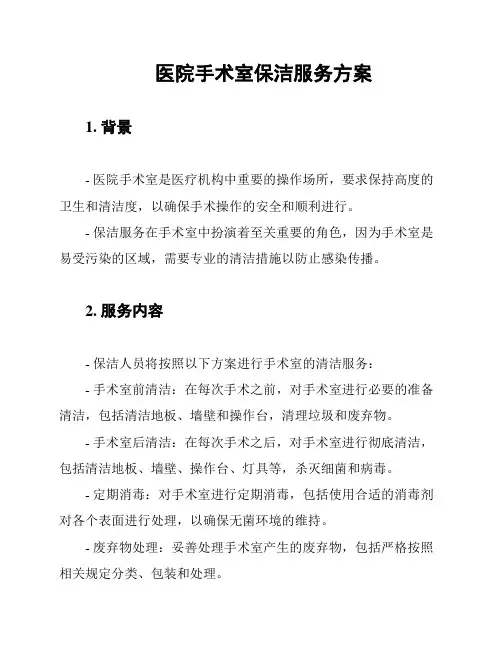 医院手术室保洁服务方案

1. 背景

- 医院手术室是医疗机构中重要的操作场所，要求保持高度的卫生和清洁度，以确保手术操作的安全和顺利进行。

- 保洁服务在手术室中扮演着至关重要的角色，因为手术室是易受污染的区域，需要专业的清洁措施以防止感染传播。

2. 服务内容

- 保洁人员将按照以下方案进行手术室的清洁服务：

- 手术室前清洁：在每次手术之前，对手术室进行必要的准备清洁，包括清洁地板、墙壁和操作台，清理垃圾和废弃物。

- 手术室后清洁：在每次手术之后，对手术室进行彻底清洁，包括清洁地板、墙壁、操作台、灯具等，杀灭细菌和病毒。

- 定期消毒：对手术室进行定期消毒，包括使用合适的消毒剂对各个表面进行处理，以确保无菌环境的维持。

- 废弃物处理：妥善处理手术室产生的废弃物，包括严格按照相关规定分类、包装和处理。